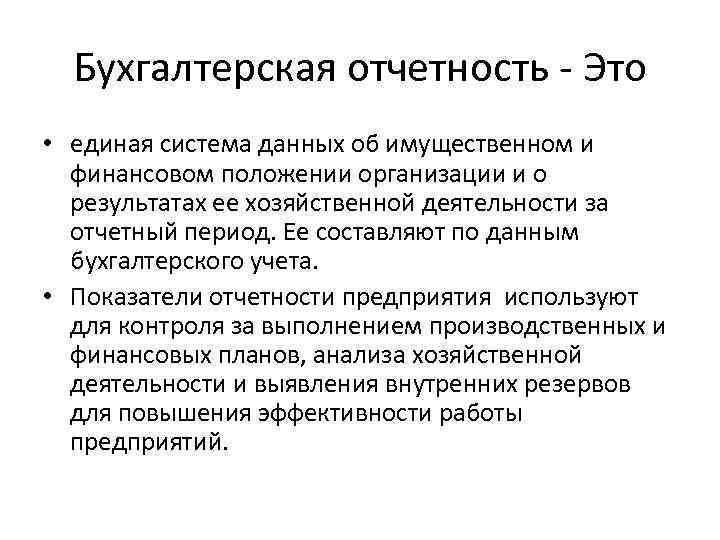 Бухгалтерская отчетность - Это

• единая система данных об имущественном и финансовом положении организации и о результатах ее хозяйственной деятельности за отчетный период. Ее составляют по данным бухгалтерского учета.

• Показатели отчетности предприятия используют для контроля за выполнением производственных и финансовых планов, анализа хозяйственной деятельности и выявления внутренних резервов для повышения эффективности работы предприятий.